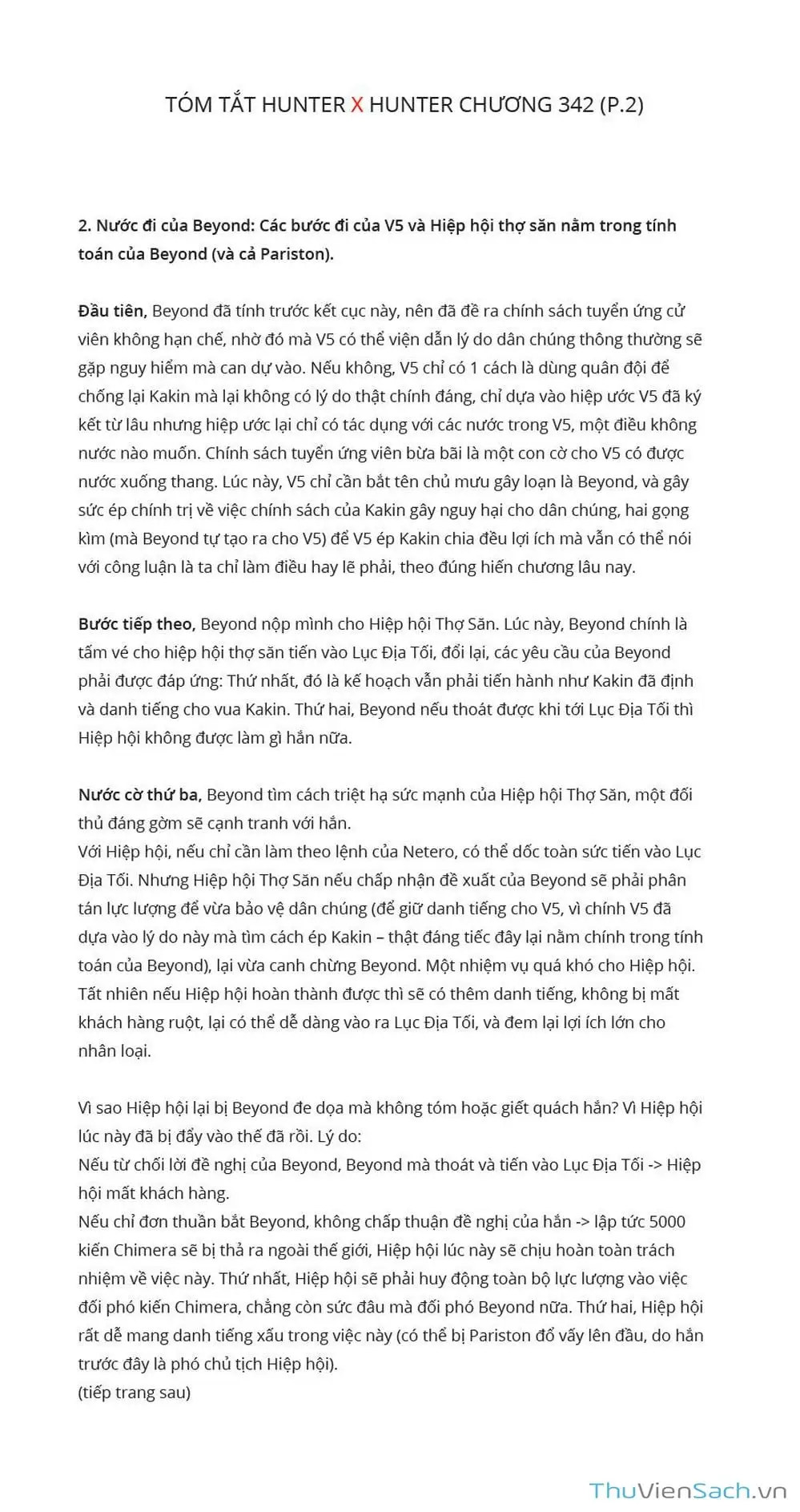 TÓM TẮT HUNTER X HUNTER CHƯƠNG 342 (P.2)

2. Nước đi của Beyond: Các bước đi của V5 và Hiệp hội thợ săn nằm trong tính toán của Beyond (và cả Pariston).

Đầu tiên, Beyond đã tính trước kết cục này, nên đã đề ra chính sách tuyển ứng cử viên không hạn chế, nhờ đó mà V5 có thể viện dẫn lý do dân chúng thông thường sẽ gặp nguy hiểm mà can dự vào. Nếu không, V5 chỉ có 1 cách là dùng quân đội để chống lại Kakin mà lại không có lý do thật chính đáng, chỉ dựa vào hiệp ước V5 đã ký kết từ lâu nhưng hiệp ước lại chỉ có tác dụng với các nước trong V5, một điều không nước nào muốn. Chính sách tuyển ứng viên bừa bãi là một con cờ cho V5 có được nước xuống thang. Lúc này, V5 chỉ cần bắt tên chủ mưu gây loạn là Beyond, và gây sức ép chính trị về việc chính sách của Kakin gây nguy hại cho dân chúng, hai gọng kìm (mà Beyond tự tạo ra cho V5) để V5 ép Kakin chia đều lợi ích mà vẫn có thể nói với công luận là ta chỉ làm điều hay lẽ phải, theo đúng hiến chương lâu nay.

Bước tiếp theo, Beyond nộp mình cho Hiệp hội Thợ Săn. Lúc này, Beyond chính là tấm vé cho hiệp hội thợ săn tiến vào Lục Địa Tối, đổi lại, các yêu cầu của Beyond phải được đáp ứng: Thứ nhất, đó là kế hoạch vẫn phải tiến hành như Kakin đã định và danh tiếng cho vua Kakin. Thứ hai, Beyond nếu thoát được khi tới Lục Địa Tối thì Hiệp hội không được làm gì hắn nữa.

Nước cờ thứ ba, Beyond tìm cách triệt hạ sức mạnh của Hiệp hội Thợ Săn, một đối thủ đáng gờm sẽ cạnh tranh với hắn.
Với Hiệp hội, nếu chỉ cần làm theo lệnh của Netero, có thể dốc toàn sức tiến vào Lục Địa Tối. Nhưng Hiệp hội Thợ Săn nếu chấp nhận đề xuất của Beyond sẽ phải phân tán lực lượng để vừa bảo vệ dân chúng (để giữ danh tiếng cho V5, vì chính V5 đã dựa vào lý do này mà tìm cách ép Kakin – thật đáng tiếc đây lại nằm chính trong tính toán của Beyond), lại vừa canh chừng Beyond. Một nhiệm vụ quá khó cho Hiệp hội. Tất nhiên nếu Hiệp hội hoàn thành được thì sẽ có thêm danh tiếng, không bị mất khách hàng ruột, lại có thể dễ dàng vào ra Lục Địa Tối, và đem lại lợi ích lớn cho nhân loại.

Vì sao Hiệp hội lại bị Beyond đe dọa mà không tóm hoặc giết quách hắn? Vì Hiệp hội lúc này đã bị đẩy vào thế đã rồi. Lý do:
Nếu từ chối lời đề nghị của Beyond, Beyond mà thoát và tiến vào Lục Địa Tối -> Hiệp hội mất khách hàng.
Nếu chỉ đơn thuần bắt Beyond, không chấp thuận đề nghị của hắn -> lập tức 5000 kiến Chimera sẽ bị thả ra ngoài thế giới, Hiệp hội lúc này sẽ chịu hoàn toàn trách nhiệm về việc này. Thứ nhất, Hiệp hội sẽ phải huy động toàn bộ lực lượng vào việc đối phó kiến Chimera, chẳng còn sức đâu mà đối phó Beyond nữa. Thứ hai, Hiệp hội rất dễ mang danh tiếng xấu trong việc này (có thể bị Pariston đổ vấy lên đầu, do hắn trước đây là phó chủ tịch Hiệp hội).
(tiếp trang sau)

ThuVienSach.vn